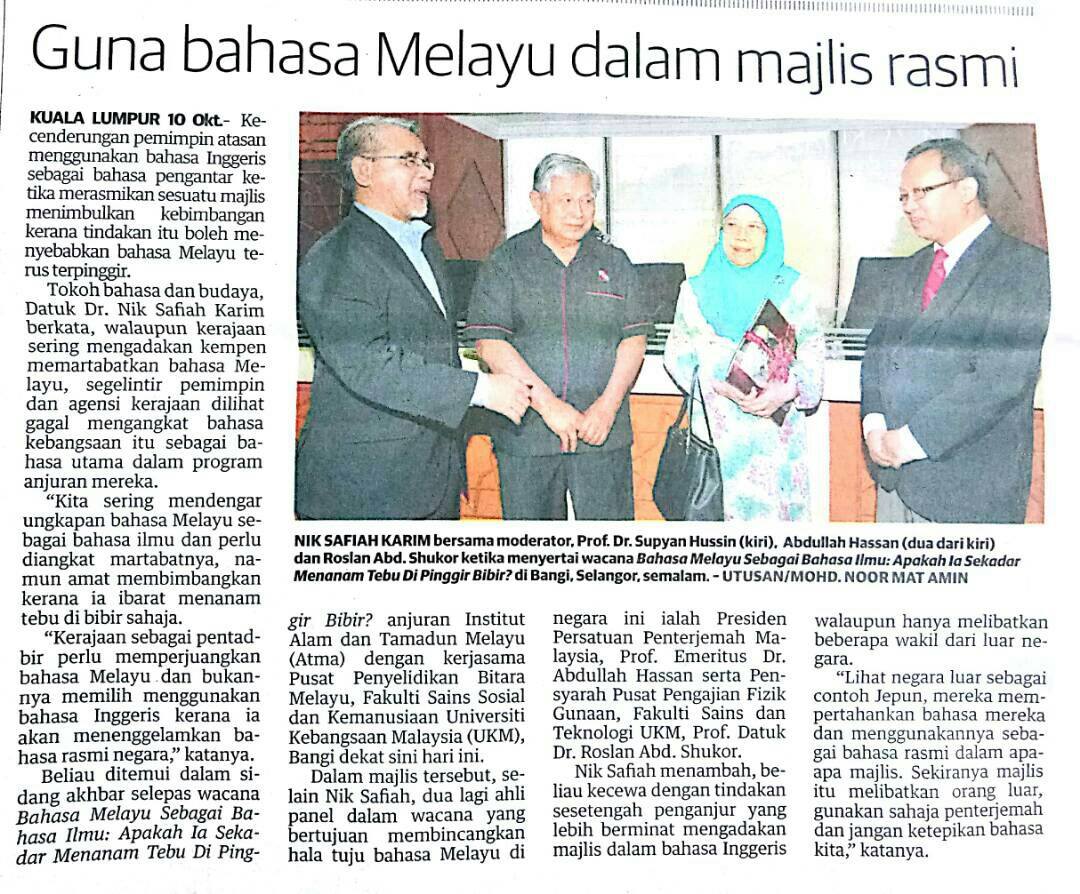 Guna bahasa Melayu dalam majlis rasmi

KUALA LUMPUR 10 Okt.- Kecenderungan pemimpin atasan menggunakan bahasa Inggeris sebagai bahasa pengantar ketika merasmikan sesuatu majlis menimbulkan kebimbangan kerana tindakan itu boleh menyebabkan bahasa Melayu terus terpinggir.

Tokoh bahasa dan budaya, Datuk Dr. Nik Safiah Karim berkata, walaupun kerajaan sering mengadakan kempen memartabatkan bahasa Melayu, segelintir pemimpin dan agensi kerajaan dilihat gagal mengangkat bahasa kebangsaan itu sebagai bahasa utama dalam program anjuran mereka.

"Kita sering mendengar ungkapan bahasa Melayu sebagai bahasa ilmu dan perlu diangkat martabatnya, namun amat membimbangkan kerana ia ibarat menanam tebu di bibir sahaja.

"Kerajaan sebagai pentadbir perlu memperjuangkan bahasa Melayu dan bukannya memilih menggunakan bahasa Inggeris kerana ia akan menenggelamkan bahasa rasmi negara," katanya.

Beliau ditemui dalam sidang akhbar selepas wacana Bahasa Melayu Sebagai Bahasa Ilmu: Apakah Ia Sekadar Menanam Tebu Di Pinggir Bibir? anjuran Institut Alam dan Tamadun Melayu (Atma) dengan kerjasama Pusat Penyelidikan Bitara Melayu, Fakulti Sains Sosial dan Kemanusiaan Universiti Kebangsaan Malaysia (UKM), Bangi dekat sini hari ini.

Dalam majlis tersebut, selain Nik Safiah, dua lagi ahli panel dalam wacana yang bertujuan membincangkan hala tuju bahasa Melayu di negara ini ialah Presiden Persatuan Penterjemah Malaysia, Prof. Emeritus Dr. Abdullah Hassan serta Pensyarah Pusat Pengajian Fizik Gunaan, Fakulti Sains dan Teknologi UKM, Prof. Datuk Dr. Roslan Abd. Shukor.

Nik Safiah menambah, beliau kecewa dengan tindakan sesetengah penganjur yang lebih berminat mengadakan majlis dalam bahasa Inggeris walaupun hanya melibatkan beberapa wakil dari luar negara.

"Lihat negara luar sebagai contoh Jepun, mereka mempertahankan bahasa mereka dan menggunakannya sebagai bahasa rasmi dalam apa-apa majlis. Sekiranya majlis itu melibatkan orang luar, gunakan sahaja penterjemah dan jangan ketepikan bahasa kita," katanya.

NIK SAFIAH KARIM bersama moderator, Prof. Dr. Supyan Hussin (kiri), Abdullah Hassan (dua dari kiri) dan Roslan Abd. Shukor ketika menyertai wacana Bahasa Melayu Sebagai Bahasa Ilmu: Apakah Ia Sekadar Menanam Tebu Di Pinggir Bibir? di Bangi, Selangor, semalam. - UTUSAN/MOHD. NOOR MAT AMIN